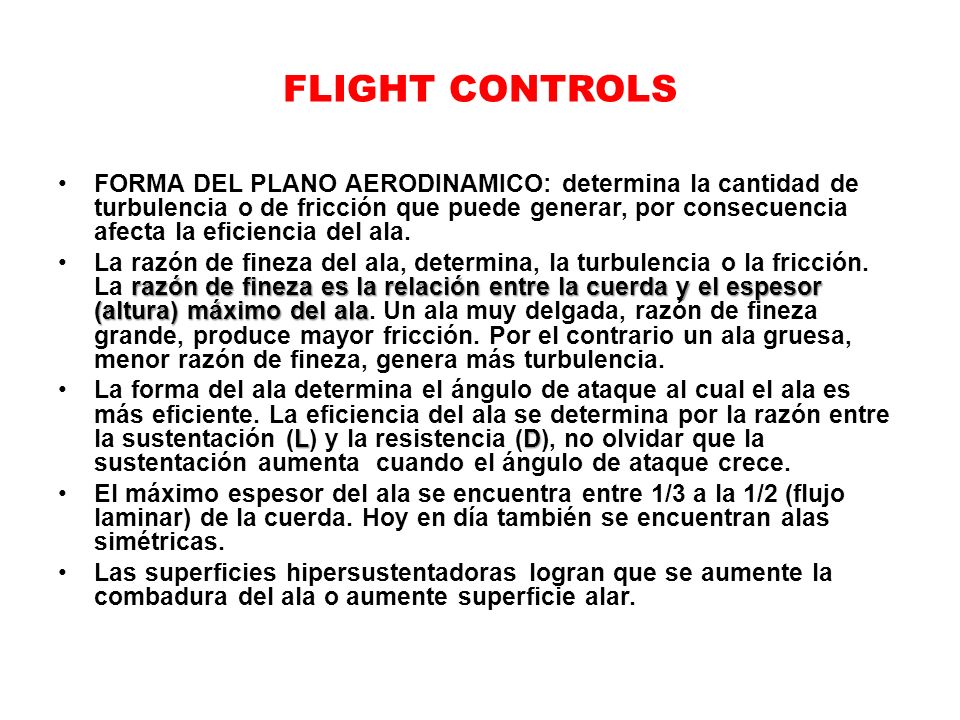 FLIGHT CONTROLS

• FORMA DEL PLANO AERODINAMICO: determina la cantidad de turbulencia o de fricción que puede generar, por consecuencia afecta la eficiencia del ala.

• La razón de fineza del ala, determina, la turbulencia o la fricción. La razón de fineza es la relación entre la cuerda y el espesor (altura) máximo del ala. Un ala muy delgada, razón de fineza grande, produce mayor fricción. Por el contrario un ala gruesa, menor razón de fineza, genera más turbulencia.

• La forma del ala determina el ángulo de ataque al cual el ala es más eficiente. La eficiencia del ala se determina por la razón entre la sustentación (L) y la resistencia (D), no olvidar que la sustentación aumenta cuando el ángulo de ataque crece.

• El máximo espesor del ala se encuentra entre 1/3 a la 1/2 (flujo laminar) de la cuerda. Hoy en día también se encuentran alas simétricas.

• Las superficies hipersustentadoras logran que se aumente la combadura del ala o aumente superficie alar.